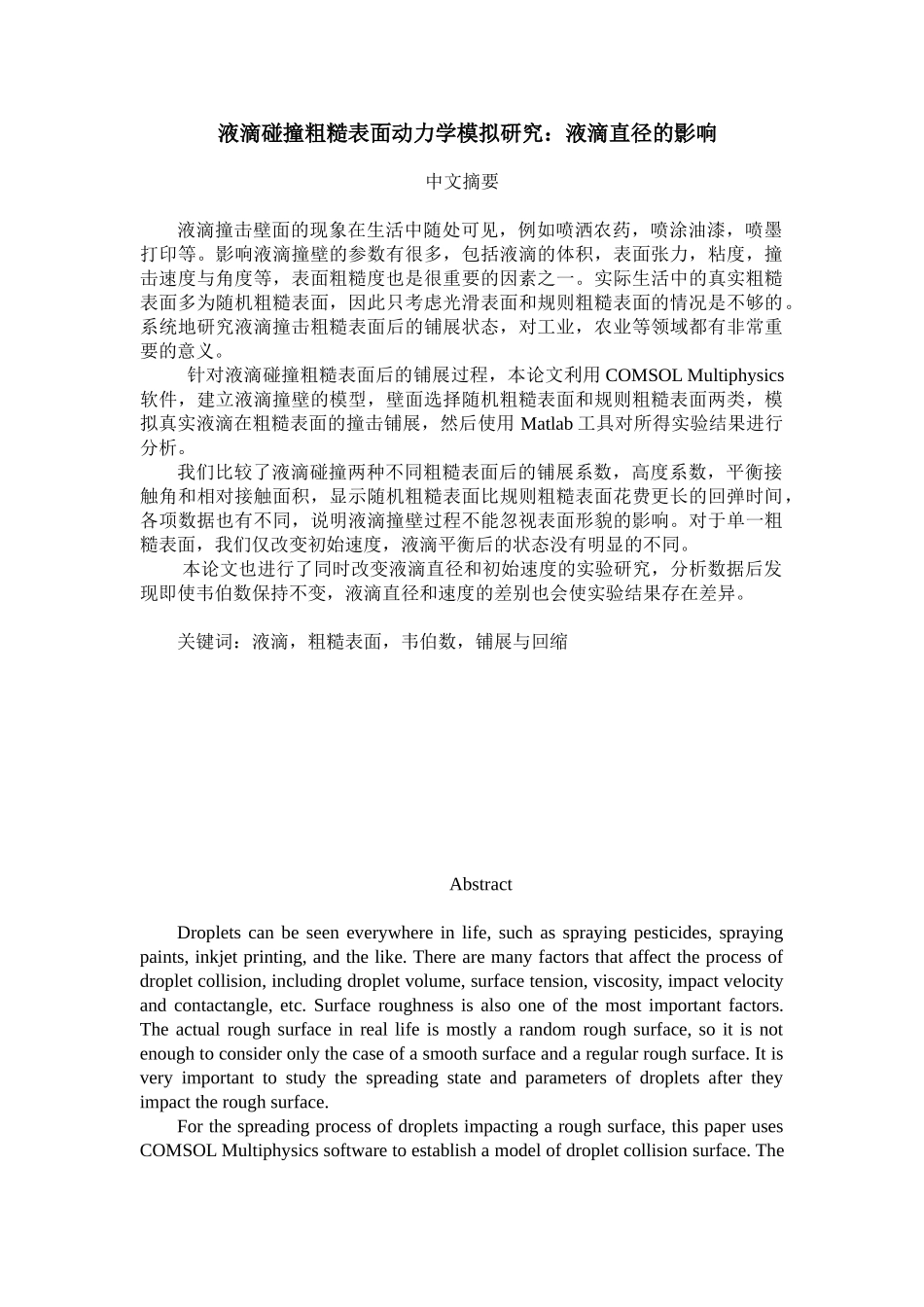 液滴碰撞粗糙表面动力学模拟研究：液滴直径的影响

中文摘要

液滴撞击壁面的现象在生活中随处可见，例如喷洒农药，喷涂油漆，喷墨打印等。影响液滴撞壁的参数有很多，包括液滴的体积，表面张力，粘度，撞击速度与角度等，表面粗糙度也是很重要的因素之一。实际生活中的真实粗糙表面多为随机粗糙表面，因此只考虑光滑表面和规则粗糙表面的情况是不够的。系统地研究液滴撞击粗糙表面后的铺展状态，对工业，农业等领域都有非常重要的意义。

针对液滴碰撞粗糙表面后的铺展过程，本论文利用 COMSOL Multiphysics 软件，建立液滴撞壁的模型，壁面选择随机粗糙表面和规则粗糙表面两类，模拟真实液滴在粗糙表面的撞击铺展，然后使用 Matlab 工具对所得实验结果进行分析。

我们比较了液滴碰撞两种不同粗糙表面后的铺展系数，高度系数，平衡接触角和相对接触面积，显示随机粗糙表面比规则粗糙表面花费更长的回弹时间，各项数据也有不同，说明液滴撞壁过程不能忽视表面形貌的影响。对于单一粗糙表面，我们仅改变初始速度，液滴平衡后的状态没有明显的不同。

本论文也进行了同时改变液滴直径和初始速度的实验研究，分析数据后发现即使韦伯数保持不变，液滴直径和速度的差别也会使实验结果存在差异。

关键词：液滴，粗糙表面，韦伯数，铺展与回缩

Abstract

Droplets can be seen everywhere in life, such as spraying pesticides, spraying paints, inkjet printing, and the like. There are many factors that affect the process of droplet collision, including droplet volume, surface tension, viscosity, impact velocity and contactangle, etc. Surface roughness is also one of the most important factors. The actual rough surface in real life is mostly a random rough surface, so it is not enough to consider only the case of a smooth surface and a regular rough surface. It is very important to study the spreading state and parameters of droplets after they impact the rough surface.

For the spreading process of droplets impacting a rough surface, this paper uses COMSOL Multiphysics software to establish a model of droplet collision surface. The